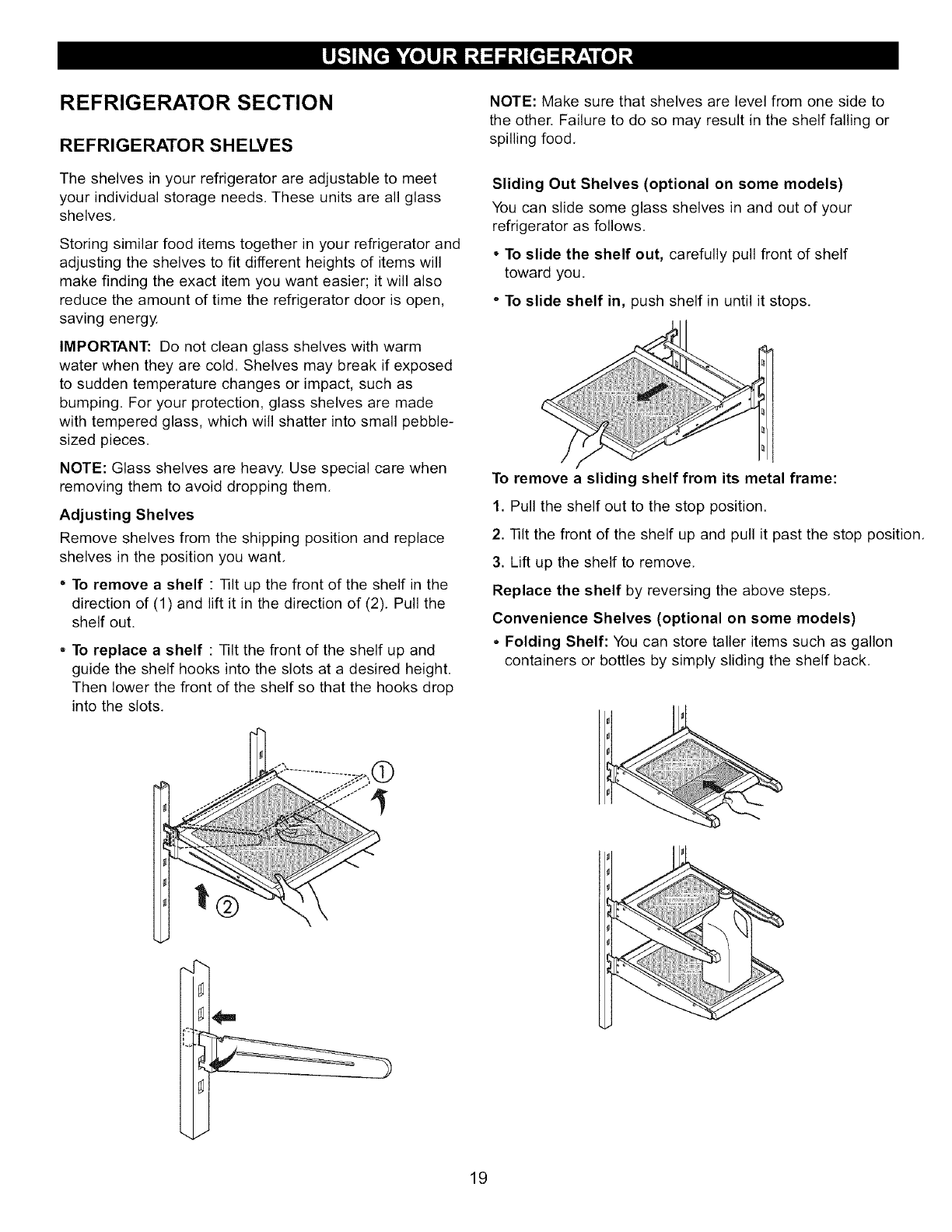 USING YOUR REFRIGERATOR

REFRIGERATOR SECTION

REFRIGERATOR SHELVES

The shelves in your refrigerator are adjustable to meet your individual storage needs. These units are all glass shelves.

Storing similar food items together in your refrigerator and adjusting the shelves to fit different heights of items will make finding the exact item you want easier; it will also reduce the amount of time the refrigerator door is open, saving energy.

IMPORTANT: Do not clean glass shelves with warm water when they are cold. Shelves may break if exposed to sudden temperature changes or impact, such as bumping. For your protection, glass shelves are made with tempered glass, which will shatter into small pebble-sized pieces.

NOTE: Glass shelves are heavy. Use special care when removing them to avoid dropping them.

Adjusting Shelves

Remove shelves from the shipping position and replace shelves in the position you want.

• To remove a shelf : Tilt up the front of the shelf in the direction of (1) and lift it in the direction of (2). Pull the shelf out.

• To replace a shelf : Tilt the front of the shelf up and guide the shelf hooks into the slots at a desired height. Then lower the front of the shelf so that the hooks drop into the slots.

①

②

NOTE: Make sure that shelves are level from one side to the other. Failure to do so may result in the shelf falling or spilling food.

Sliding Out Shelves (optional on some models)

You can slide some glass shelves in and out of your refrigerator as follows.

• To slide the shelf out, carefully pull front of shelf toward you.

• To slide shelf in, push shelf in until it stops.

To remove a sliding shelf from its metal frame:

1. Pull the shelf out to the stop position.

2. Tilt the front of the shelf up and pull it past the stop position.

3. Lift up the shelf to remove.

Replace the shelf by reversing the above steps.

Convenience Shelves (optional on some models)

• Folding Shelf: You can store taller items such as gallon containers or bottles by simply sliding the shelf back.

19